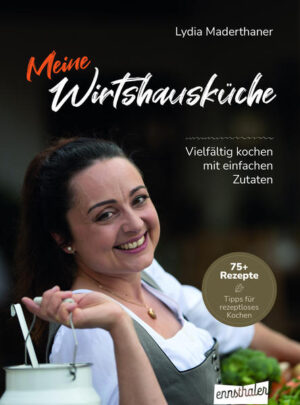 Lydia Maderthaner

Meine
Wirtshausküche

Vielfältig kochen mit einfachen Zutaten

75+
Rezepte

Tipps für rezeptloses Kochen

ennsthaler